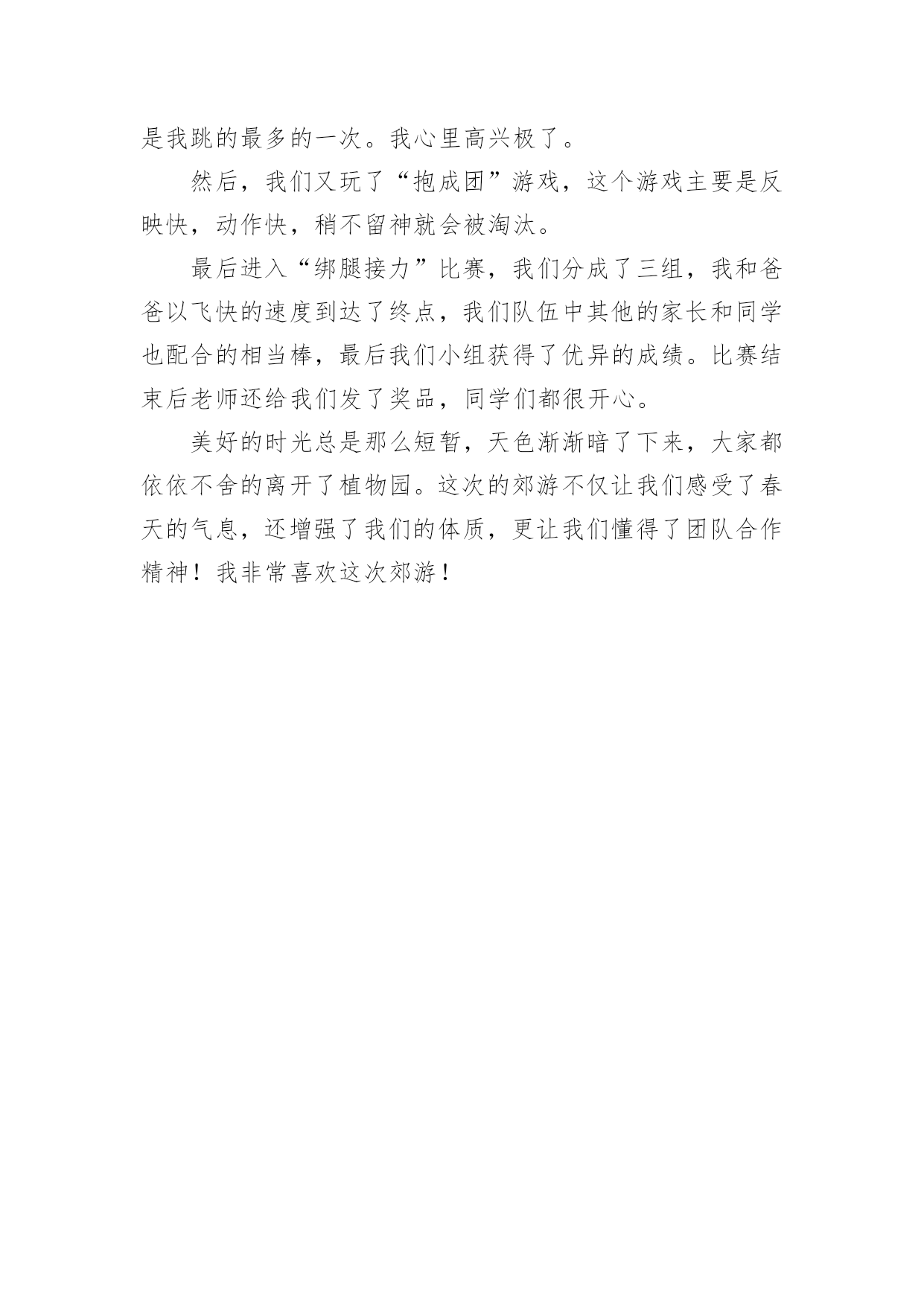 是我跳的最多的一次。我心里高兴极了。

然后，我们又玩了“抱成团”游戏，这个游戏主要是反映快，动作快，稍不留神就会被淘汰。

最后进入“绑腿接力”比赛，我们分成了三组，我和爸爸以飞快的速度到达了终点，我们队伍中其他的家长和同学也配合的相当棒，最后我们小组获得了优异的成绩。比赛结束后老师还给我们发了奖品，同学们都很开心。

美好的时光总是那么短暂，天色渐渐暗了下来，大家都依依不舍的离开了植物园。这次的郊游不仅让我们感受了春天的气息，还增强了我们的体质，更让我们懂得了团队合作精神！我非常喜欢这次郊游！